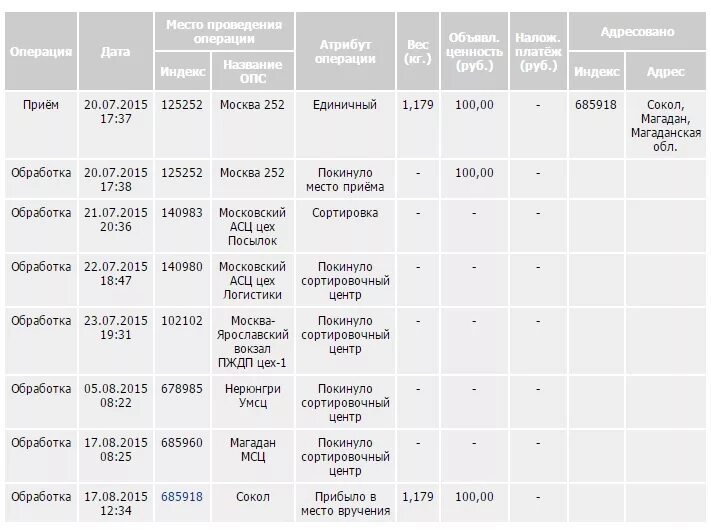 | Операция | Дата | Место проведения операции: Индекс | Место проведения операции: Название ОПС | Атрибут операции | Вес (кг.) | Объявл. ценность (руб.) | Налож. платёж (руб.) | Адресовано: Индекс | Адресовано: Адрес |
|---|---|---|---|---|---|---|---|---|---|
| Приём | 20.07.2015 17:37 | 125252 | Москва 252 | Единичный | 1,179 | 100,00 | - | 685918 | Сокол, Магадан, Магаданская обл. |
| Обработка | 20.07.2015 17:38 | 125252 | Москва 252 | Покинуло место приёма | - | 100,00 | - | | |
| Обработка | 21.07.2015 20:36 | 140983 | Московский АСЦ цех Посылок | Сортировка | - | - | - | | |
| Обработка | 22.07.2015 18:47 | 140980 | Московский АСЦ цех Логистики | Покинуло сортировочный центр | - | - | - | | |
| Обработка | 23.07.2015 19:31 | 102102 | Москва-Ярославский вокзал ПЖДП цех-1 | Покинуло сортировочный центр | - | - | - | | |
| Обработка | 05.08.2015 08:22 | 678985 | Нерюнгри Умсц | Покинуло сортировочный центр | - | - | - | | |
| Обработка | 17.08.2015 08:25 | 685960 | Магадан МСЦ | Покинуло сортировочный центр | - | - | - | | |
| Обработка | 17.08.2015 12:34 | 685918 | Сокол | Прибыло в место вручения | 1,179 | 100,00 | - | | |